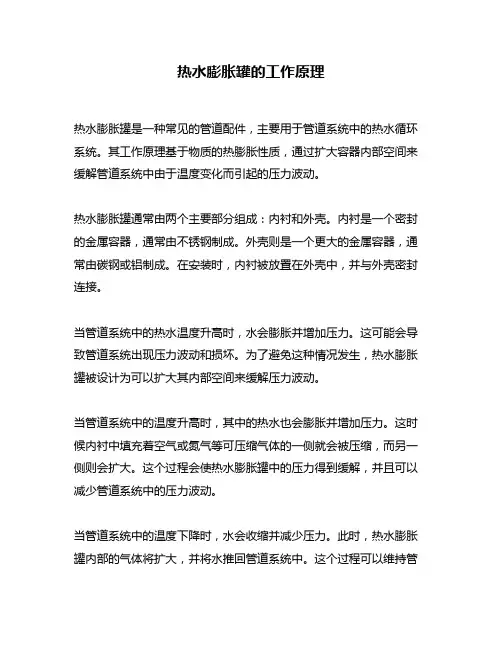 热水膨胀罐的工作原理

热水膨胀罐是一种常见的管道配件，主要用于管道系统中的热水循环系统。其工作原理基于物质的热膨胀性质，通过扩大容器内部空间来缓解管道系统中由于温度变化而引起的压力波动。

热水膨胀罐通常由两个主要部分组成：内衬和外壳。内衬是一个密封的金属容器，通常由不锈钢制成。外壳则是一个更大的金属容器，通常由碳钢或铝制成。在安装时，内衬被放置在外壳中，并与外壳密封连接。

当管道系统中的热水温度升高时，水会膨胀并增加压力。这可能会导致管道系统出现压力波动和损坏。为了避免这种情况发生，热水膨胀罐被设计为可以扩大其内部空间来缓解压力波动。

当管道系统中的温度升高时，其中的热水也会膨胀并增加压力。这时候内衬中填充着空气或氮气等可压缩气体的一侧就会被压缩，而另一侧则会扩大。这个过程会使热水膨胀罐中的压力得到缓解，并且可以减少管道系统中的压力波动。

当管道系统中的温度下降时，水会收缩并减少压力。此时，热水膨胀罐内部的气体将扩大，并将水推回管道系统中。这个过程可以维持管